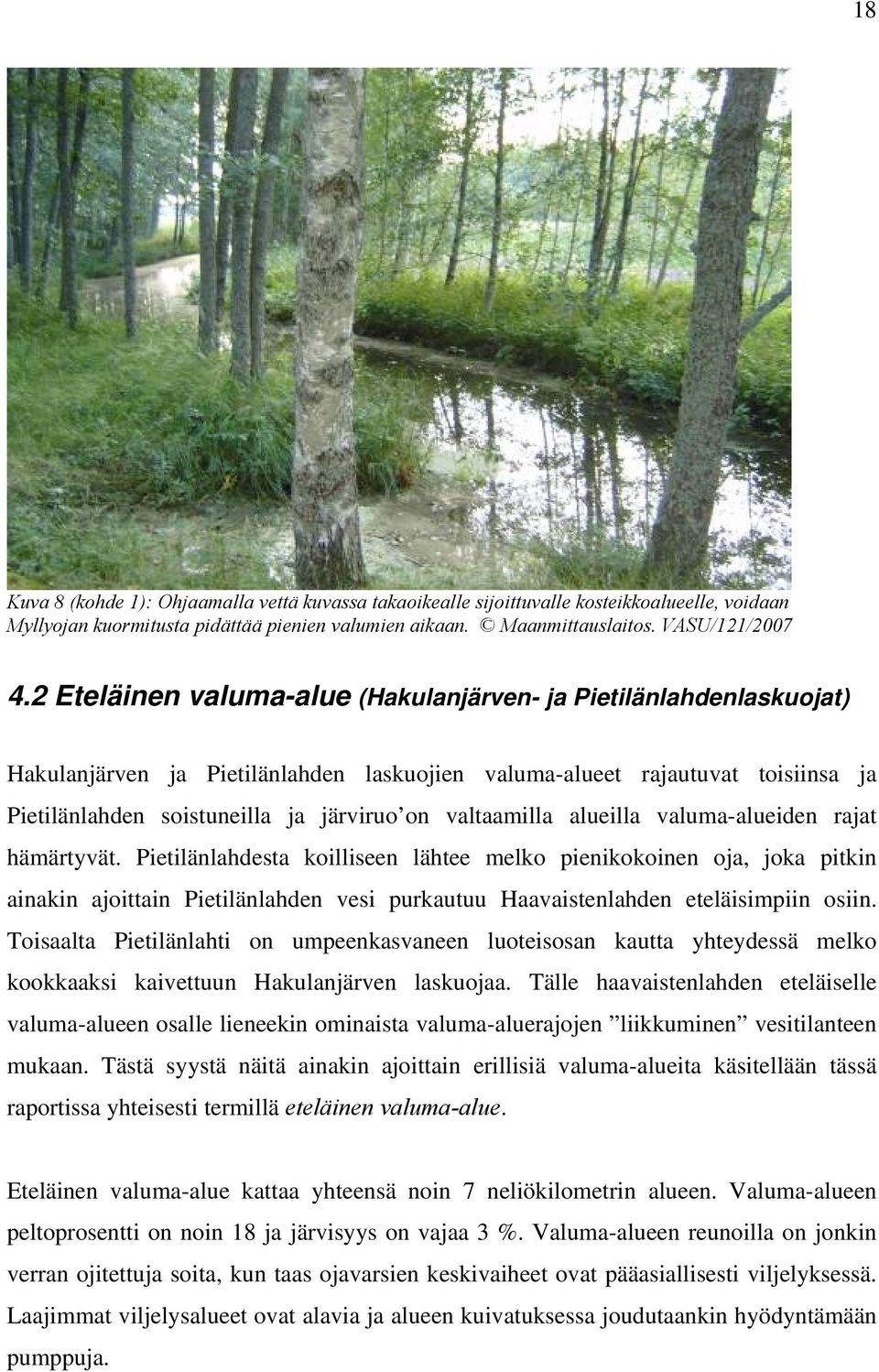 18

Kuva 8 (kohde 1): Ohjaamalla vettä kuvassa takaoikealle sijoittuvalle kosteikkoalueelle, voidaan Myllyojan kuormitusta pidättää pienien valumien aikaan. © Maanmittauslaitos. VASU/121/2007

4.2 Eteläinen valuma-alue (Hakulanjärven- ja Pietilänlahdenlaskuojat)

Hakulanjärven ja Pietilänlahden laskuojien valuma-alueet rajautuvat toisiinsa ja Pietilänlahden soistuneilla ja järviruo'on valtaamilla alueilla valuma-alueiden rajat hämärtyvät. Pietilänlahdesta koilliseen lähtee melko pienikokoinen oja, joka pitkin ainakin ajoittain Pietilänlahden vesi purkautuu Haavaistenlahden eteläisimpiin osiin. Toisaalta Pietilänlahti on umpeenkasvaneen luoteisosan kautta yhteydessä melko kookkaaksi kaivettuun Hakulanjärven laskuojaa. Tälle haavaistenlahden eteläiselle valuma-alueen osalle lieneekin ominaista valuma-aluerajojen "liikkuminen" vesitilanteen mukaan. Tästä syystä näitä ainakin ajoittain erillisiä valuma-alueita käsitellään tässä raportissa yhteisesti termillä eteläinen valuma-alue.

Eteläinen valuma-alue kattaa yhteensä noin 7 neliökilometrin alueen. Valuma-alueen peltoprosentti on noin 18 ja järvisyys on vajaa 3 %. Valuma-alueen reunoilla on jonkin verran ojitettuja soita, kun taas ojavarsien keskivaiheet ovat pääasiallisesti viljelyksessä. Laajimmat viljelysalueet ovat alavia ja alueen kuivatuksessa joudutaankin hyödyntämään pumppuja.